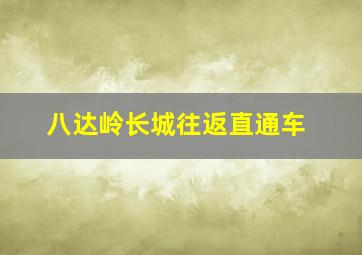 八达岭长城往返直通车